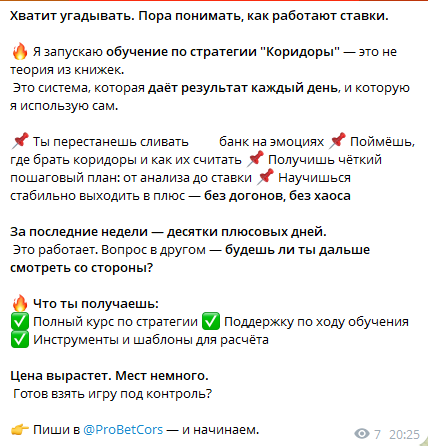 Хватит угадывать. Пора понимать, как работают ставки.

🔥 Я запускаю обучение по стратегии "Коридоры" — это не теория из книжек.
Это система, которая даёт результат каждый день, и которую я использую сам.

📌 Ты перестанешь сливать банк на эмоциях 📌 Поймёшь, где брать коридоры и как их считать 📌 Получишь чёткий пошаговый план: от анализа до ставки 📌 Научишься стабильно выходить в плюс — без догонов, без хаоса

За последние недели — десятки плюсовых дней.
Это работает. Вопрос в другом — будешь ли ты дальше смотреть со стороны?

🔥 Что ты получаешь:
✅ Полный курс по стратегии ✅ Поддержку по ходу обучения ✅ Инструменты и шаблоны для расчёта

Цена вырастет. Мест немного.
Готов взять игру под контроль?

👉 Пиши в @ProBetCors — и начинаем.

7 20:25